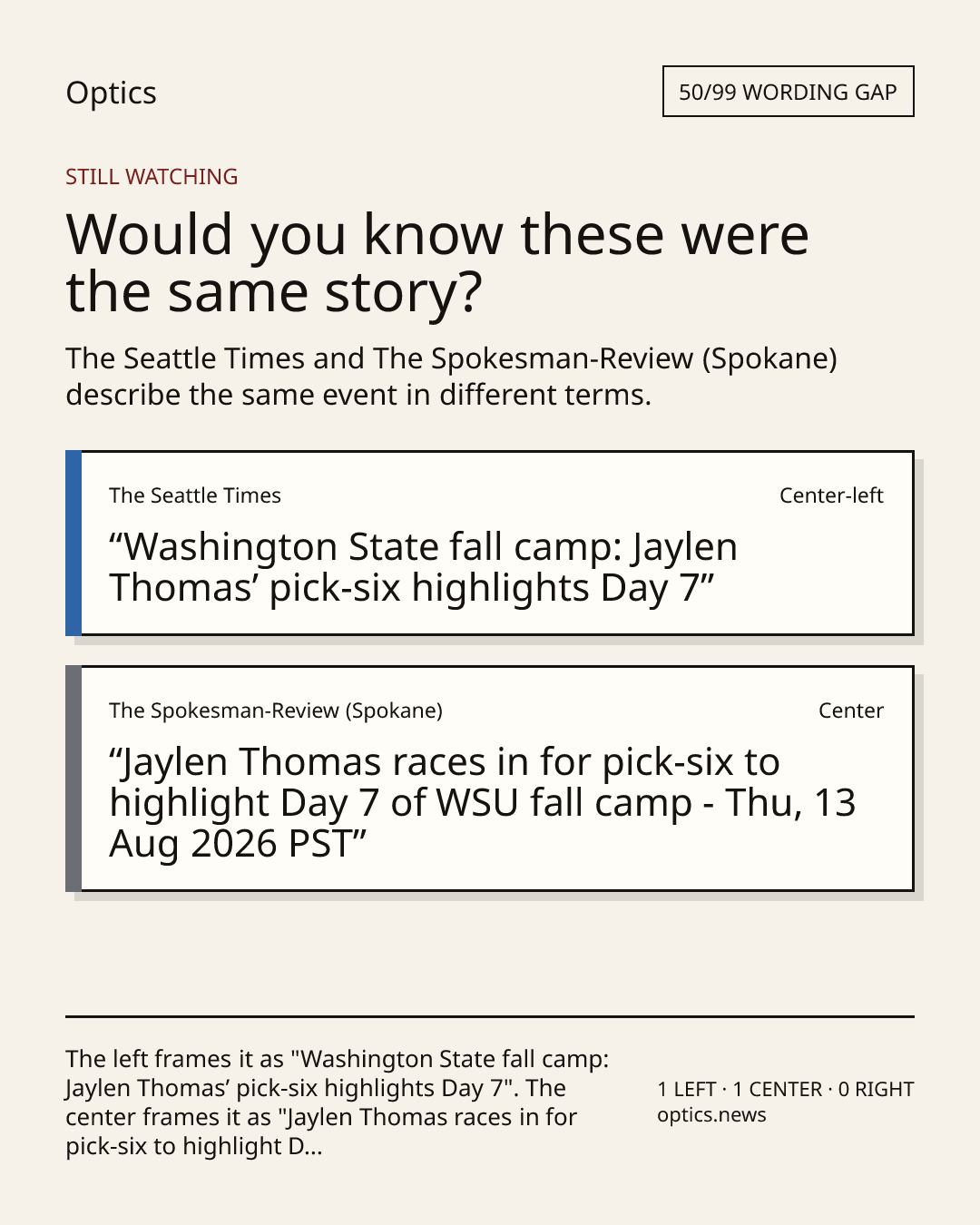 Optics

50/99 WORDING GAP

STILL WATCHING

Would you know these were the same story?

The Seattle Times and The Spokesman-Review (Spokane) describe the same event in different terms.

The Seattle Times

Center-left

"Washington State fall camp: Jaylen Thomas' pick-six highlights Day 7"

The Spokesman-Review (Spokane)

Center

"Jaylen Thomas races in for pick-six to highlight Day 7 of WSU fall camp - Thu, 13 Aug 2026 PST"

The left frames it as "Washington State fall camp: Jaylen Thomas' pick-six highlights Day 7". The center frames it as "Jaylen Thomas races in for pick-six to highlight D...

1 LEFT · 1 CENTER · 0 RIGHT
optics.news